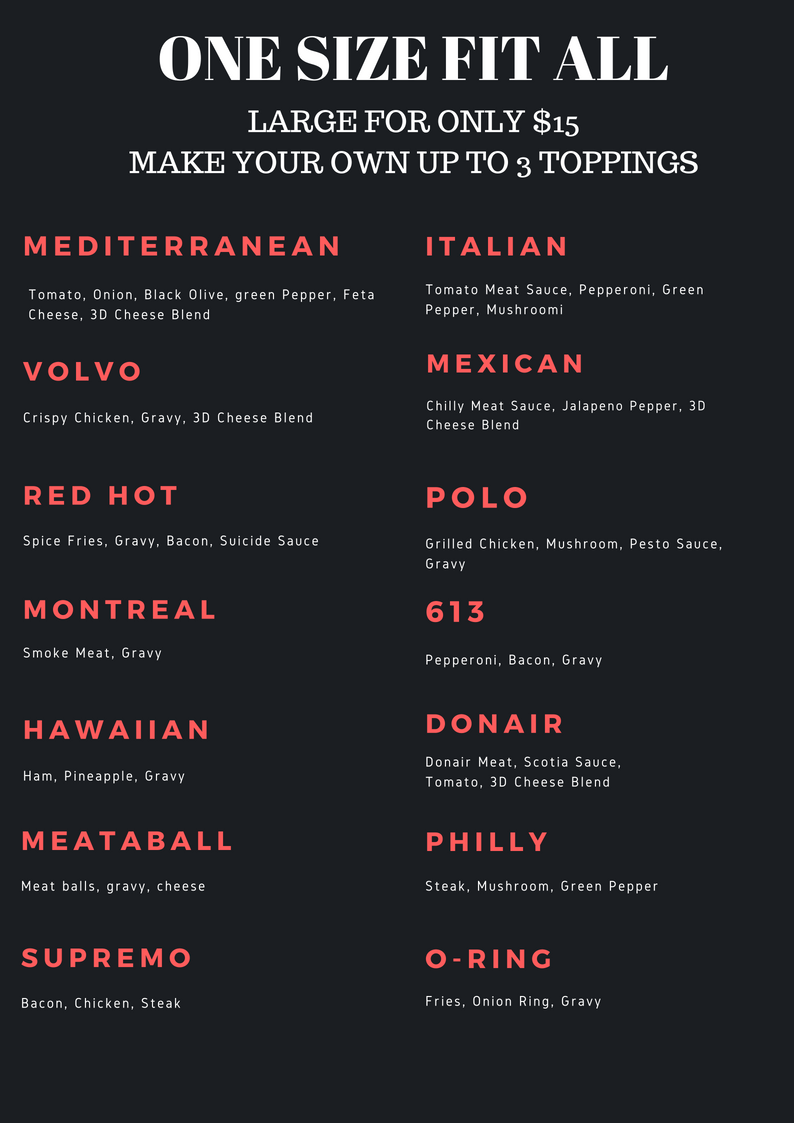 ONE SIZE FIT ALL

LARGE FOR ONLY $15
MAKE YOUR OWN UP TO 3 TOPPINGS

MEDITERRANEAN

Tomato, Onion, Black Olive, green Pepper, Feta Cheese, 3D Cheese Blend

VOLVO

Crispy Chicken, Gravy, 3D Cheese Blend

RED HOT

Spice Fries, Gravy, Bacon, Suicide Sauce

MONTREAL

Smoke Meat, Gravy

HAWAIIAN

Ham, Pineapple, Gravy

MEATABALL

Meat balls, gravy, cheese

SUPREMO

Bacon, Chicken, Steak

ITALIAN

Tomato Meat Sauce, Pepperoni, Green Pepper, Mushroomi

MEXICAN

Chilly Meat Sauce, Jalapeno Pepper, 3D Cheese Blend

POLO

Grilled Chicken, Mushroom, Pesto Sauce, Gravy

613

Pepperoni, Bacon, Gravy

DONAIR

Donair Meat, Scotia Sauce, Tomato, 3D Cheese Blend

PHILLY

Steak, Mushroom, Green Pepper

O-RING

Fries, Onion Ring, Gravy